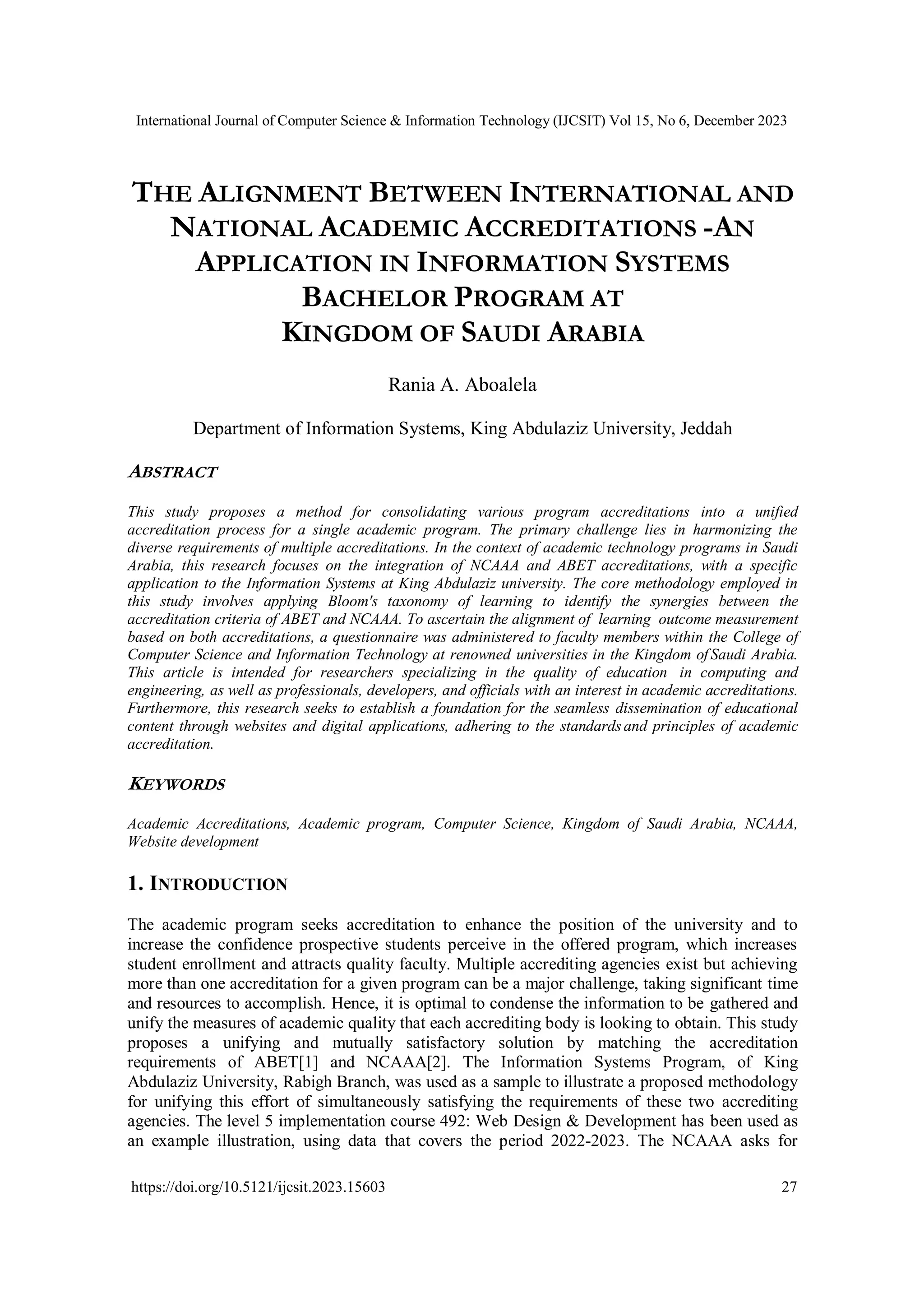 International Journal of Computer Science & Information Technology (IJCSIT) Vol 15, No 6, December 2023

THE ALIGNMENT BETWEEN INTERNATIONAL AND NATIONAL ACADEMIC ACCREDITATIONS -AN APPLICATION IN INFORMATION SYSTEMS BACHELOR PROGRAM AT KINGDOM OF SAUDI ARABIA

Rania A. Aboalela

Department of Information Systems, King Abdulaziz University, Jeddah

ABSTRACT

This study proposes a method for consolidating various program accreditations into a unified accreditation process for a single academic program. The primary challenge lies in harmonizing the diverse requirements of multiple accreditations. In the context of academic technology programs in Saudi Arabia, this research focuses on the integration of NCAAA and ABET accreditations, with a specific application to the Information Systems at King Abdulaziz university. The core methodology employed in this study involves applying Bloom's taxonomy of learning to identify the synergies between the accreditation criteria of ABET and NCAAA. To ascertain the alignment of learning outcome measurement based on both accreditations, a questionnaire was administered to faculty members within the College of Computer Science and Information Technology at renowned universities in the Kingdom of Saudi Arabia. This article is intended for researchers specializing in the quality of education in computing and engineering, as well as professionals, developers, and officials with an interest in academic accreditations. Furthermore, this research seeks to establish a foundation for the seamless dissemination of educational content through websites and digital applications, adhering to the standards and principles of academic accreditation.

KEYWORDS

Academic Accreditations, Academic program, Computer Science, Kingdom of Saudi Arabia, NCAAA, Website development

1. INTRODUCTION

The academic program seeks accreditation to enhance the position of the university and to increase the confidence prospective students perceive in the offered program, which increases student enrollment and attracts quality faculty. Multiple accrediting agencies exist but achieving more than one accreditation for a given program can be a major challenge, taking significant time and resources to accomplish. Hence, it is optimal to condense the information to be gathered and unify the measures of academic quality that each accrediting body is looking to obtain. This study proposes a unifying and mutually satisfactory solution by matching the accreditation requirements of ABET[1] and NCAAA[2]. The Information Systems Program, of King Abdulaziz University, Rabigh Branch, was used as a sample to illustrate a proposed methodology for unifying this effort of simultaneously satisfying the requirements of these two accrediting agencies. The level 5 implementation course 492: Web Design & Development has been used as an example illustration, using data that covers the period 2022-2023. The NCAAA asks for

https://doi.org/10.5121/ijcsit.2023.15603 27